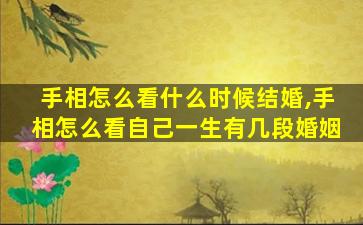 手相怎么看什么时候结婚,手相怎么看自己一生有几段婚姻